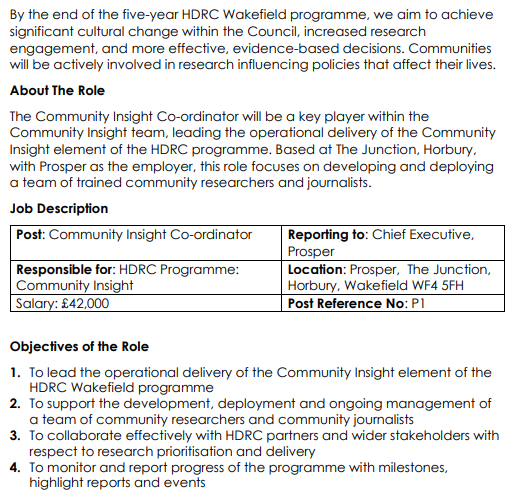 By the end of the five-year HDRC Wakefield programme, we aim to achieve significant cultural change within the Council, increased research engagement, and more effective, evidence-based decisions. Communities will be actively involved in research influencing policies that affect their lives.

About The Role

The Community Insight Co-ordinator will be a key player within the Community Insight team, leading the operational delivery of the Community Insight element of the HDRC programme. Based at The Junction, Horbury, with Prosper as the employer, this role focuses on developing and deploying a team of trained community researchers and journalists.

Job Description

| Post: Community Insight Co-ordinator | Reporting to: Chief Executive, Prosper |
|---|---|
| Responsible for: HDRC Programme: Community Insight | Location: Prosper, The Junction, Horbury, Wakefield WF4 5FH |
| Salary: £42,000 | Post Reference No: P1 |

Objectives of the Role

1. To lead the operational delivery of the Community Insight element of the HDRC Wakefield programme
2. To support the development, deployment and ongoing management of a team of community researchers and community journalists
3. To collaborate effectively with HDRC partners and wider stakeholders with respect to research prioritisation and delivery
4. To monitor and report progress of the programme with milestones, highlight reports and events